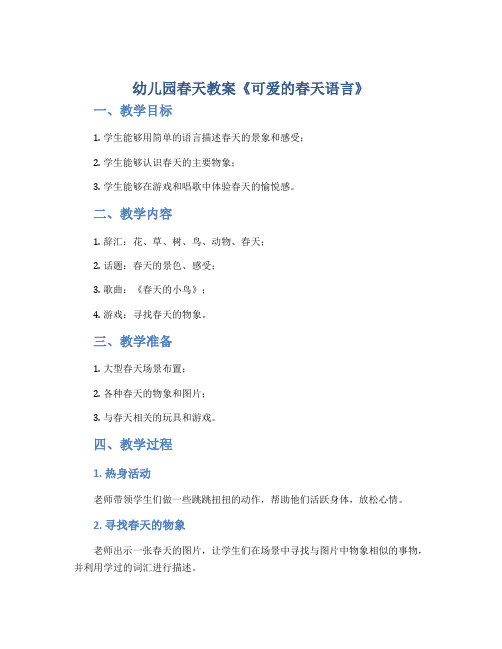 幼儿园春天教案《可爱的春天语言》

一、教学目标

1. 学生能够用简单的语言描述春天的景象和感受；

2. 学生能够认识春天的主要物象；

3. 学生能够在游戏和唱歌中体验春天的愉悦感。

二、教学内容

1. 辞汇：花、草、树、鸟、动物、春天；

2. 话题：春天的景色、感受；

3. 歌曲：《春天的小鸟》；

4. 游戏：寻找春天的物象。

三、教学准备

1. 大型春天场景布置；

2. 各种春天的物象和图片；

3. 与春天相关的玩具和游戏。

四、教学过程

1. 热身活动

老师带领学生们做一些跳跳扭扭的动作，帮助他们活跃身体，放松心情。

2. 寻找春天的物象

老师出示一张春天的图片，让学生们在场景中寻找与图片中物象相似的事物，并利用学过的词汇进行描述。